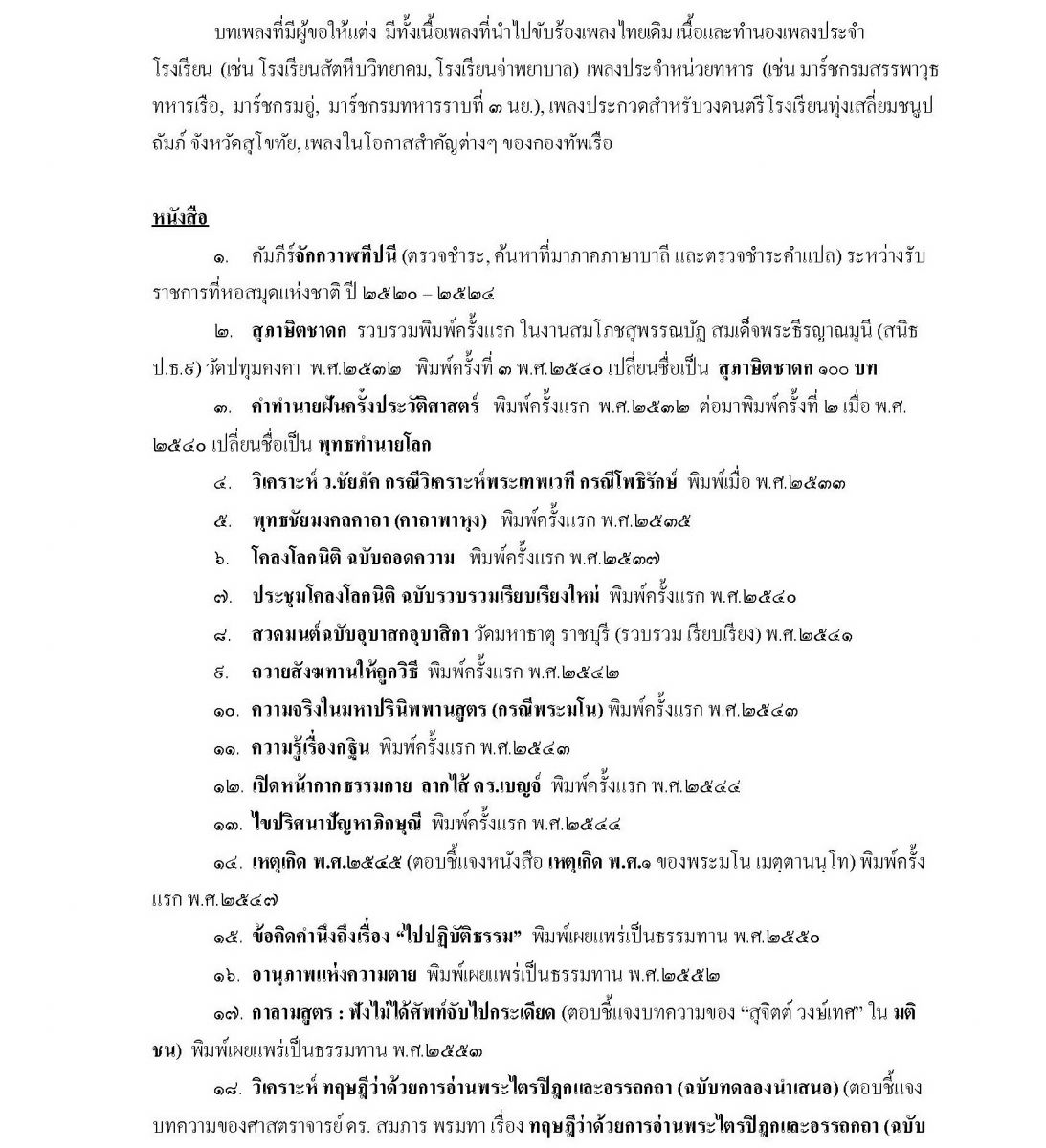 บทเพลงที่มีผู้ขอให้แต่ง มีทั้งเนื้อเพลงที่นำไปขับร้องเพลงไทยเดิม เนื้อและทำนองเพลงประจำโรงเรียน (เช่น โรงเรียนสัตหีบวิทยาคม, โรงเรียนจ่าพยาบาล) เพลงประจำหน่วยทหาร (เช่น มาร์ชกรมสรรพาวุธทหารเรือ, มาร์ชกรมอู่, มาร์ชกรมทหารราบที่ ๓ นย.), เพลงประกวดสำหรับวงดนตรีโรงเรียนทุ่งเสลี่ยมชนูปถัมภ์ จังหวัดสุโขทัย, เพลงในโอกาสสำคัญต่างๆ ของกองทัพเรือ

หนังสือ

๑. คัมภีร์จักกวาฬทีปนี (ตรวจชำระ, ค้นหาที่มาภาคภาษาบาลี และตรวจชำระคำแปล) ระหว่างรับราชการที่หอสมุดแห่งชาติ ปี ๒๕๒๐ – ๒๕๒๔

๒. สุภาษิตชาดก รวบรวมพิมพ์ครั้งแรก ในงานสมโภชสุพรรณบัฏ สมเด็จพระธีรญาณมุนี (สนิธ ป.ธ.๙) วัดปทุมคงคา พ.ศ.๒๕๓๒ พิมพ์ครั้งที่ ๓ พ.ศ.๒๕๔๐ เปลี่ยนชื่อเป็น สุภาษิตชาดก ๑๐๐ บท

๓. คำทำนายฝันครั้งประวัติศาสตร์ พิมพ์ครั้งแรก พ.ศ.๒๕๓๒ ต่อมาพิมพ์ครั้งที่ ๒ เมื่อ พ.ศ.๒๕๔๐ เปลี่ยนชื่อเป็น พุทธทำนายโลก

๔. วิเคราะห์ ว.ชัยภัค กรณีวิเคราะห์พระเทพเวที กรณีโพธิรักษ์ พิมพ์เมื่อ พ.ศ.๒๕๓๓

๕. พุทธชัยมงคลคาถา (คาถาพาหุง) พิมพ์ครั้งแรก พ.ศ.๒๕๓๕

๖. โคลงโลกนิติ ฉบับถอดความ พิมพ์ครั้งแรก พ.ศ.๒๕๓๗

๗. ประชุมโคลงโลกนิติ ฉบับรวบรวมเรียบเรียงใหม่ พิมพ์ครั้งแรก พ.ศ.๒๕๔๐

๘. สวดมนต์ฉบับอุบาสกอุบาสิกา วัดมหาธาตุ ราชบุรี (รวบรวม เรียบเรียง) พ.ศ.๒๕๔๑

๙. ถวายสังฆทานให้ถูกวิธี พิมพ์ครั้งแรก พ.ศ.๒๕๔๒

๑๐. ความจริงในมหาปรินิพพานสูตร (กรณีพระมโน) พิมพ์ครั้งแรก พ.ศ.๒๕๔๓

๑๑. ความรู้เรื่องกฐิน พิมพ์ครั้งแรก พ.ศ.๒๕๔๓

๑๒. เปิดหน้ากากธรรมกาย ลากไส้ ดร.เบญจ์ พิมพ์ครั้งแรก พ.ศ.๒๕๔๔

๑๓. ไขปริศนาปัญหาภิกษุณี พิมพ์ครั้งแรก พ.ศ.๒๕๔๔

๑๔. เหตุเกิด พ.ศ.๒๕๔๕ (ตอบชี้แจงหนังสือ เหตุเกิด พ.ศ.๑ ของพระมโน เมตฺตานนฺโท) พิมพ์ครั้งแรก พ.ศ.๒๕๔๗

๑๕. ข้อคิดคำนึงถึงเรื่อง "ไปปฏิบัติธรรม" พิมพ์เผยแพร่เป็นธรรมทาน พ.ศ.๒๕๕๐

๑๖. อานุภาพแห่งความตาย พิมพ์เผยแพร่เป็นธรรมทาน พ.ศ.๒๕๕๒

๑๗. กาลามสูตร : ฟังไม่ได้ศัพท์จับไปกระเดียด (ตอบชี้แจงบทความของ "สุจิตต์ วงษ์เทศ" ใน มติชน) พิมพ์เผยแพร่เป็นธรรมทาน พ.ศ.๒๕๕๓

๑๘. วิเคราะห์ ทฤษฎีว่าด้วยการอ่านพระไตรปิฎกและอรรถกถา (ฉบับทดลองนำเสนอ) (ตอบชี้แจงบทความของศาสตราจารย์ ดร. สมภาร พรมทา เรื่อง ทฤษฎีว่าด้วยการอ่านพระไตรปิฎกและอรรถกถา (ฉบับ